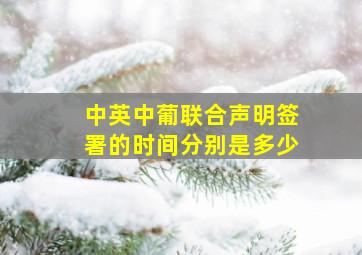 中英中葡联合声明签署的时间分别是多少